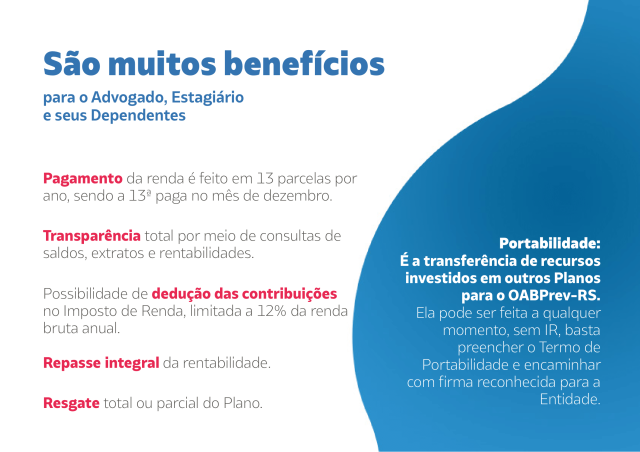 São muitos benefícios

para o Advogado, Estagiário e seus Dependentes

Pagamento da renda é feito em 13 parcelas por ano, sendo a 13ª paga no mês de dezembro.

Transparência total por meio de consultas de saldos, extratos e rentabilidades.

Possibilidade de dedução das contribuições no Imposto de Renda, limitada a 12% da renda bruta anual.

Repasse integral da rentabilidade.

Resgate total ou parcial do Plano.

Portabilidade:
É a transferência de recursos investidos em outros Planos para o OABPrev-RS.
Ela pode ser feita a qualquer momento, sem IR, basta preencher o Termo de Portabilidade e encaminhar com firma reconhecida para a Entidade.